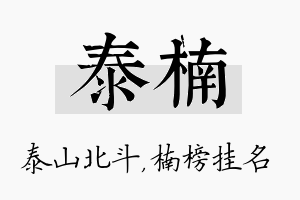 泰楠

泰山北斗，楠榜挂名